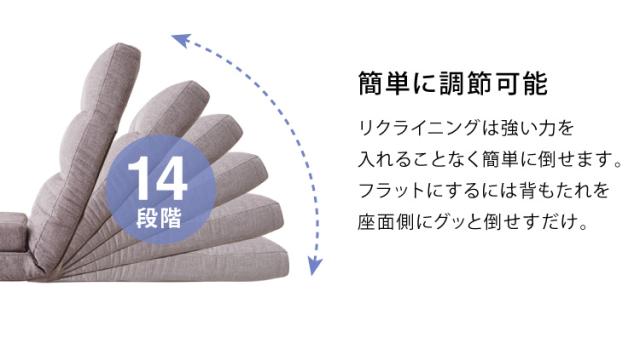 14
段階

簡単に調節可能

リクライニングは強い力を入れることなく簡単に倒せます。フラットにするには背もたれを座面側にグッと倒せすだけ。